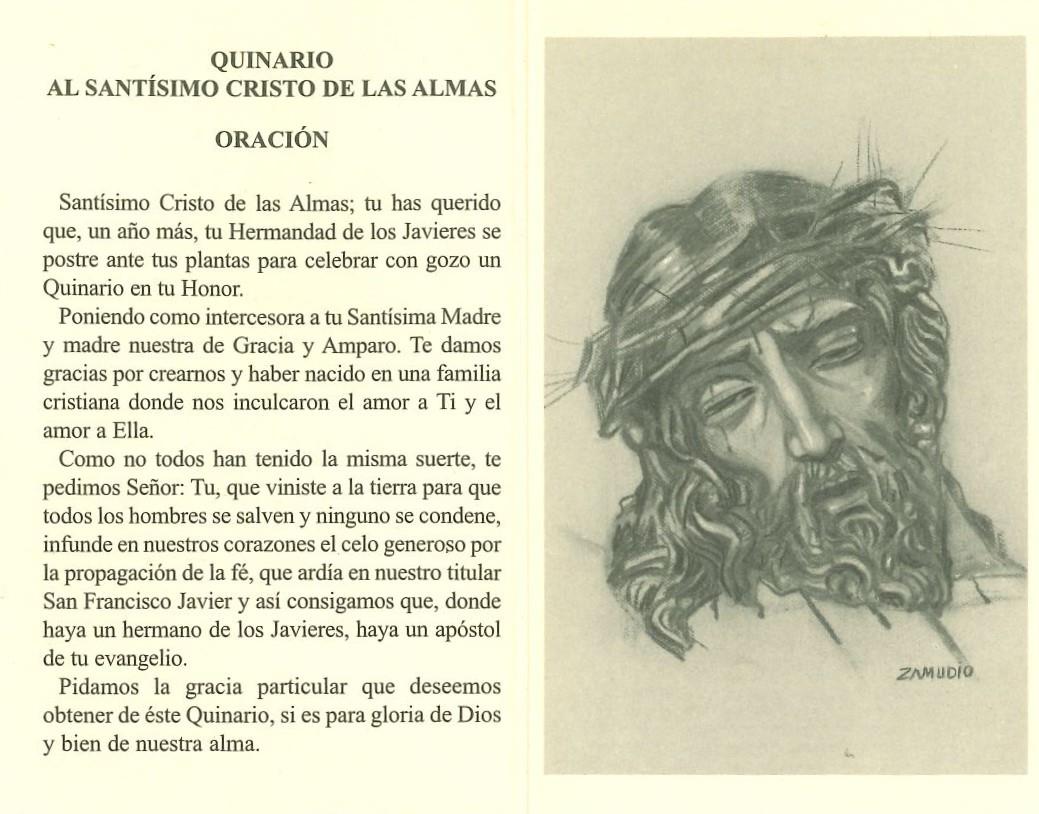 QUINARIO
AL SANTÍSIMO CRISTO DE LAS ALMAS

ORACIÓN

Santísimo Cristo de las Almas; tu has querido que, un año más, tu Hermandad de los Javieres se postre ante tus plantas para celebrar con gozo un Quinario en tu Honor.

Poniendo como intercesora a tu Santísima Madre y madre nuestra de Gracia y Amparo. Te damos gracias por crearnos y haber nacido en una familia cristiana donde nos inculcaron el amor a Ti y el amor a Ella.

Como no todos han tenido la misma suerte, te pedimos Señor: Tu, que viniste a la tierra para que todos los hombres se salven y ninguno se condene, infunde en nuestros corazones el celo generoso por la propagación de la fé, que ardía en nuestro titular San Francisco Javier y así consigamos que, donde haya un hermano de los Javieres, haya un apóstol de tu evangelio.

Pidamos la gracia particular que deseemos obtener de éste Quinario, si es para gloria de Dios y bien de nuestra alma.

ZAMUDIO